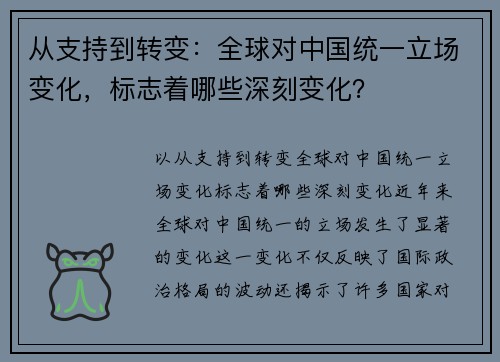 从支持到转变：全球对中国统一立场变化，标志着哪些深刻变化？

以从支持到转变全球对中国统一立场变化标志着哪些深刻变化近年来全球对中国统一的立场发生了显著的变化这一变化不仅反映了国际政治格局的波动还揭示了许多国家对